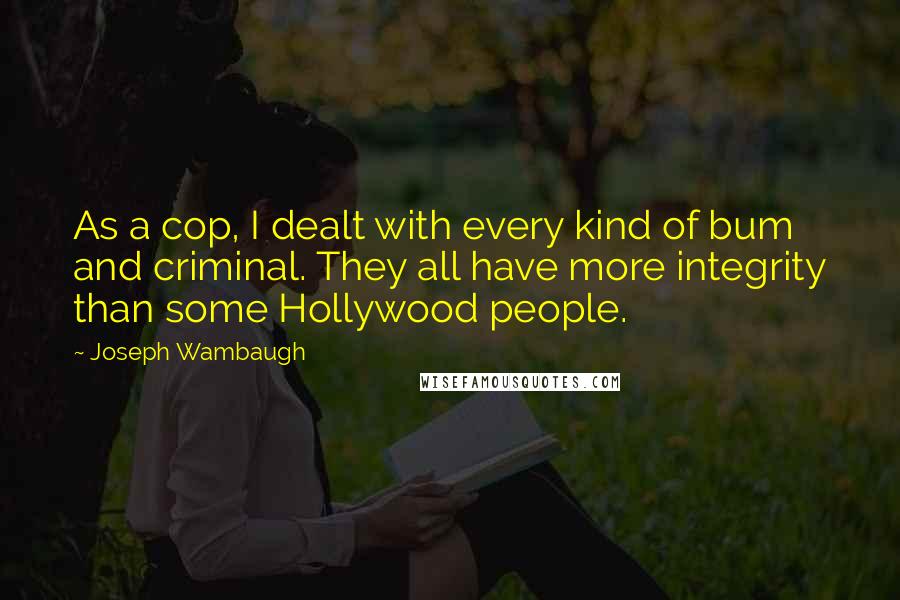 As a cop, I dealt with every kind of bum and criminal. They all have more integrity than some Hollywood people.

~ Joseph Wambaugh

WISEFAMOUSQUOTES.COM